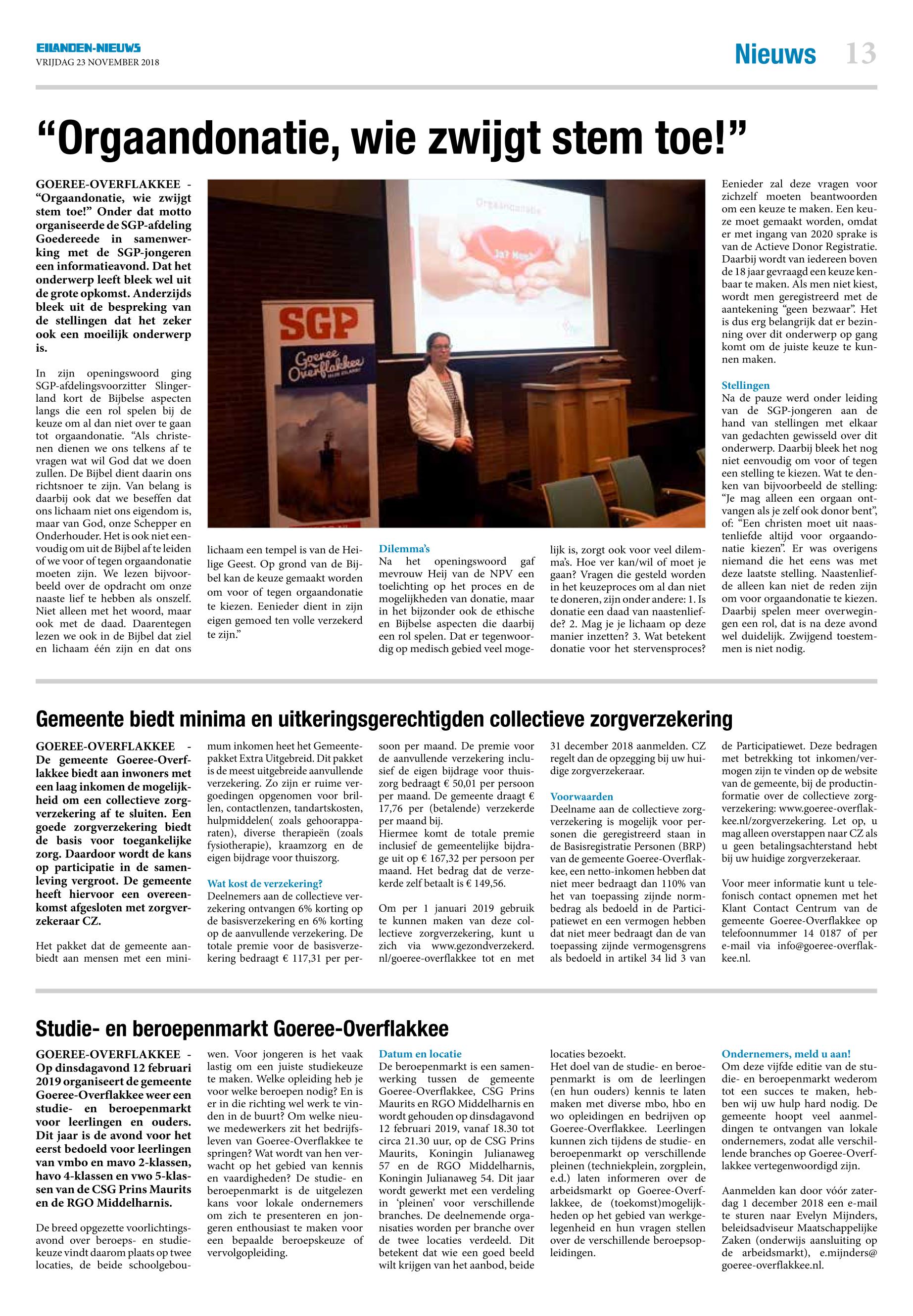 EILANDEN-NIEUWS
VRIJDAG 23 NOVEMBER 2018

Nieuws 13

“Orgaandonatie, wie zwijgt stem toe!”

GOEREE-OVERFLAKKEE - “Orgaandonatie, wie zwijgt stem toe!” Onder dat motto organiseerde de SGP-afdeling Goedereede in samenwerking met de SGP-jongeren een informatieavond. Dat het onderwerp leeft bleek wel uit de grote opkomst. Anderzijds bleek uit de bespreking van de stellingen dat het zeker ook een moeilijk onderwerp is.

In zijn openingswoord ging SGP-afdelingsvoorzitter Slingerland kort de Bijbelse aspecten langs die een rol spelen bij de keuze om al dan niet over te gaan tot orgaandonatie. “Als christenen dienen we ons telkens af te vragen wat wil God dat we doen zullen. De Bijbel dient daarin ons richtsnoer te zijn. Van belang is daarbij ook dat we beseffen dat ons lichaam niet ons eigendom is, maar van God, onze Schepper en Onderhouder. Het is ook niet eenvoudig om uit de Bijbel af te leiden of we voor of tegen orgaandonatie moeten zijn. We lezen bijvoorbeeld over de opdracht om onze naaste lief te hebben als onszelf. Niet alleen met het woord, maar ook met de daad. Daarentegen lezen we ook in de Bijbel dat ziel en lichaam één zijn en dat ons lichaam een tempel is van de Heilige Geest. Op grond van de Bijbel kan de keuze gemaakt worden om voor of tegen orgaandonatie te kiezen. Eenieder dient in zijn eigen gemoed ten volle verzekerd te zijn.”

Orgaandonatie
Ja? Nee?
SGP
Goeree Overflakkee

Dilemma’s
Na het openingswoord gaf mevrouw Heij van de NPV een toelichting op het proces en de mogelijkheden van donatie, maar in het bijzonder ook de ethische en Bijbelse aspecten die daarbij een rol spelen. Dat er tegenwoordig op medisch gebied veel mogelijk is, zorgt ook voor veel dilemma’s. Hoe ver kan/wil of moet je gaan? Vragen die gesteld worden in het keuzeproces om al dan niet te doneren, zijn onder andere: 1. Is donatie een daad van naastenliefde? 2. Mag je je lichaam op deze manier inzetten? 3. Wat betekent donatie voor het stervensproces? Eenieder zal deze vragen voor zichzelf moeten beantwoorden om een keuze te maken. Een keuze moet gemaakt worden, omdat er met ingang van 2020 sprake is van de Actieve Donor Registratie. Daarbij wordt van iedereen boven de 18 jaar gevraagd een keuze kenbaar te maken. Als men niet kiest, wordt men geregistreerd met de aantekening “geen bezwaar”. Het is dus erg belangrijk dat er bezinning over dit onderwerp op gang komt om de juiste keuze te kunnen maken.

Stellingen
Na de pauze werd onder leiding van de SGP-jongeren aan de hand van stellingen met elkaar van gedachten gewisseld over dit onderwerp. Daarbij bleek het nog niet eenvoudig om voor of tegen een stelling te kiezen. Wat te denken van bijvoorbeeld de stelling: “Je mag alleen een orgaan ontvangen als je zelf ook donor bent”, of: “Een christen moet uit naastenliefde altijd voor orgaandonatie kiezen”. Er was overigens niemand die het eens was met deze laatste stelling. Naastenliefde alleen kan niet de reden zijn om voor orgaandonatie te kiezen. Daarbij spelen meer overwegingen een rol, dat is na deze avond wel duidelijk. Zwijgend toestemmen is niet nodig.

Gemeente biedt minima en uitkeringsgerechtigden collectieve zorgverzekering

GOEREE-OVERFLAKKEE - De gemeente Goeree-Overflakkee biedt aan inwoners met een laag inkomen de mogelijkheid om een collectieve zorgverzekering af te sluiten. Een goede zorgverzekering biedt de basis voor toegankelijke zorg. Daardoor wordt de kans op participatie in de samenleving vergroot. De gemeente heeft hiervoor een overeenkomst afgesloten met zorgverzekeraar CZ.

Het pakket dat de gemeente aanbiedt aan mensen met een minimum inkomen heet het Gemeentepakket Extra Uitgebreid. Dit pakket is de meest uitgebreide aanvullende verzekering. Zo zijn er ruime vergoedingen opgenomen voor brillen, contactlenzen, tandartskosten, hulpmiddelen( zoals gehoorapparaten), diverse therapieën (zoals fysiotherapie), kraamzorg en de eigen bijdrage voor thuiszorg.

Wat kost de verzekering?
Deelnemers aan de collectieve verzekering ontvangen 6% korting op de basisverzekering en 6% korting op de aanvullende verzekering. De totale premie voor de basisverzekering bedraagt € 117,31 per persoon per maand. De premie voor de aanvullende verzekering inclusief de eigen bijdrage voor thuiszorg bedraagt € 50,01 per persoon per maand. De gemeente draagt € 17,76 per (betalende) verzekerde per maand bij.
Hiermee komt de totale premie inclusief de gemeentelijke bijdrage uit op € 167,32 per persoon per maand. Het bedrag dat de verzekerde zelf betaalt is € 149,56.

Om per 1 januari 2019 gebruik te kunnen maken van deze collectieve zorgverzekering, kunt u zich via www.gezondverzekerd.nl/goeree-overflakkee tot en met 31 december 2018 aanmelden. CZ regelt dan de opzegging bij uw huidige zorgverzekeraar.

Voorwaarden
Deelname aan de collectieve zorgverzekering is mogelijk voor personen die geregistreerd staan in de Basisregistratie Personen (BRP) van de gemeente Goeree-Overflakkee, een netto-inkomen hebben dat niet meer bedraagt dan 110% van het van toepassing zijnde normbedrag als bedoeld in de Participatiewet en een vermogen hebben dat niet meer bedraagt dan de van toepassing zijnde vermogensgrens als bedoeld in artikel 34 lid 3 van de Participatiewet. Deze bedragen met betrekking tot inkomen/vermogen zijn te vinden op de website van de gemeente, bij de productinformatie over de collectieve zorgverzekering: www.goeree-overflakkee.nl/zorgverzekering. Let op, u mag alleen overstappen naar CZ als u geen betalingsachterstand hebt bij uw huidige zorgverzekeraar.

Voor meer informatie kunt u telefonisch contact opnemen met het Klant Contact Centrum van de gemeente Goeree-Overflakkee op telefoonnummer 14 0187 of per e-mail via info@goeree-overflakkee.nl.

Studie- en beroepenmarkt Goeree-Overflakkee

GOEREE-OVERFLAKKEE - Op dinsdagavond 12 februari 2019 organiseert de gemeente Goeree-Overflakkee weer een studie- en beroepenmarkt voor leerlingen en ouders. Dit jaar is de avond voor het eerst bedoeld voor leerlingen van vmbo en mavo 2-klassen, havo 4-klassen en vwo 5-klassen van de CSG Prins Maurits en de RGO Middelharnis.

De breed opgezette voorlichtingsavond over beroeps- en studiekeuze vindt daarom plaats op twee locaties, de beide schoolgebouwen. Voor jongeren is het vaak lastig om een juiste studiekeuze te maken. Welke opleiding heb je voor welke beroepen nodig? En is er in die richting wel werk te vinden in de buurt? Om welke nieuwe medewerkers zit het bedrijfsleven van Goeree-Overflakkee te springen? Wat wordt van hen verwacht op het gebied van kennis en vaardigheden? De studie- en beroepenmarkt is de uitgelezen kans voor lokale ondernemers om zich te presenteren en jongeren enthousiast te maken voor een bepaalde beroepskeuze of vervolgopleiding.

Datum en locatie
De beroepenmarkt is een samenwerking tussen de gemeente Goeree-Overflakkee, CSG Prins Maurits en RGO Middelharnis en wordt gehouden op dinsdagavond 12 februari 2019, vanaf 18.30 tot circa 21.30 uur, op de CSG Prins Maurits, Koningin Julianaweg 57 en de RGO Middelharnis, Koningin Julianaweg 54. Dit jaar wordt gewerkt met een verdeling in ‘pleinen’ voor verschillende branches. De deelnemende organisaties worden per branche over de twee locaties verdeeld. Dit betekent dat wie een goed beeld wilt krijgen van het aanbod, beide locaties bezoekt.
Het doel van de studie- en beroepenmarkt is om de leerlingen (en hun ouders) kennis te laten maken met diverse mbo, hbo en wo opleidingen en bedrijven op Goeree-Overflakkee. Leerlingen kunnen zich tijdens de studie- en beroepenmarkt op verschillende pleinen (techniekplein, zorgplein, e.d.) laten informeren over de arbeidsmarkt op Goeree-Overflakkee, de (toekomst)mogelijkheden op het gebied van werkgelegenheid en hun vragen stellen over de verschillende beroepsopleidingen.

Ondernemers, meld u aan!
Om deze vijfde editie van de studie- en beroepenmarkt wederom tot een succes te maken, hebben wij uw hulp hard nodig. De gemeente hoopt veel aanmeldingen te ontvangen van lokale ondernemers, zodat alle verschillende branches op Goeree-Overflakkee vertegenwoordigd zijn.

Aanmelden kan door vóór zaterdag 1 december 2018 een e-mail te sturen naar Evelyn Mijnders, beleidsadviseur Maatschappelijke Zaken (onderwijs aansluiting op de arbeidsmarkt), e.mijnders@goeree-overflakkee.nl.